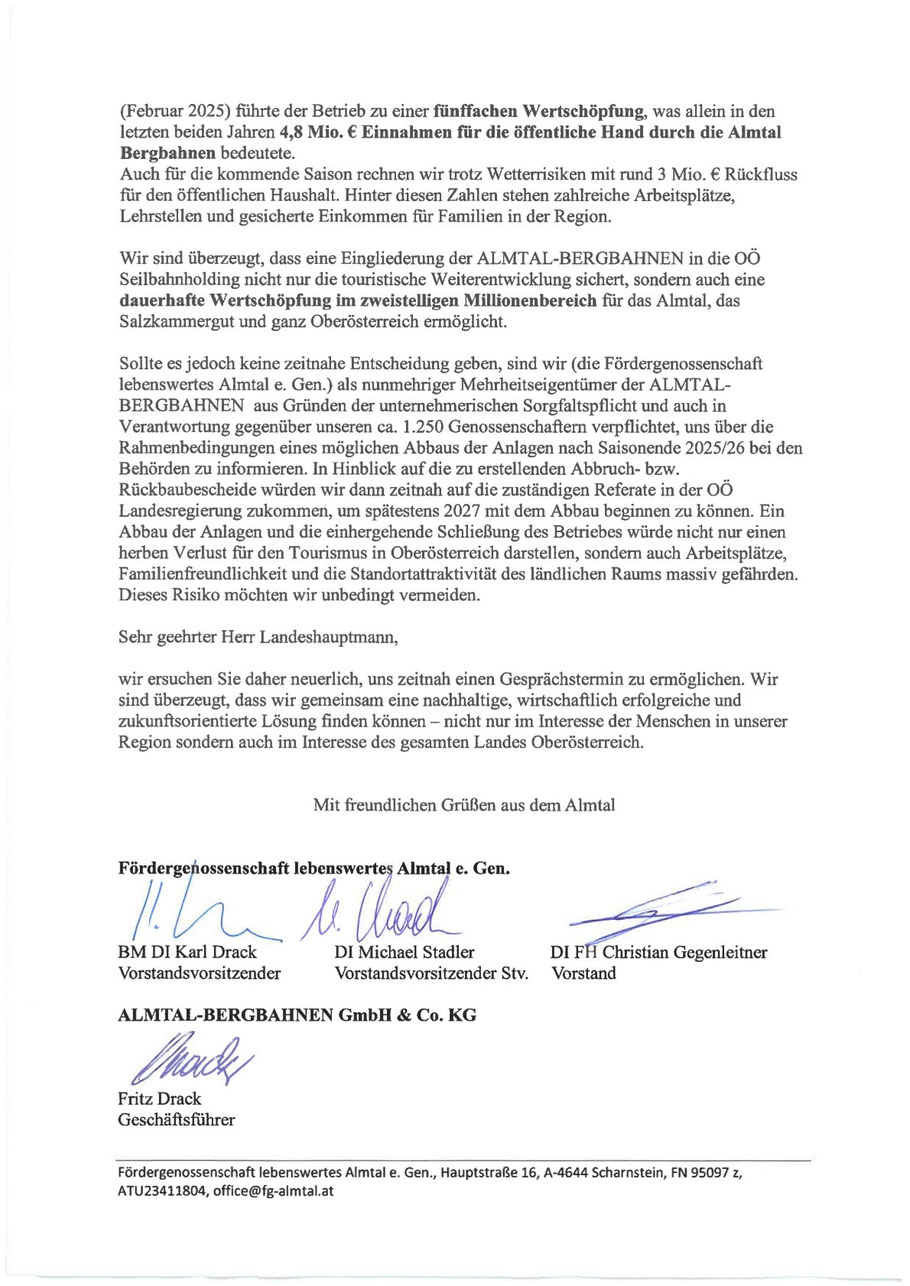 (Februar 2025) führte der Betrieb zu einer fünffachen Wertschöpfung, was allein in den letzten beiden Jahren 4,8 Mio. € Einnahmen für die öffentliche Hand durch die Almtal Bergbahnen bedeutete.
Auch für die kommende Saison rechnen wir trotz Wetterrisiken mit rund 3 Mio. € Rückfluss für den öffentlichen Haushalt. Hinter diesen Zahlen stehen zahlreiche Arbeitsplätze, Lehrstellen und gesicherte Einkommen für Familien in der Region.

Wir sind überzeugt, dass eine Eingliederung der ALMTAL-BERGBAHNEN in die OÖ Seilbahnholding nicht nur die touristische Weiterentwicklung sichert, sondern auch eine dauerhafte Wertschöpfung im zweistelligen Millionenbereich für das Almtal, das Salzkammergut und ganz Oberösterreich ermöglicht.

Sollte es jedoch keine zeitnahe Entscheidung geben, sind wir (die Fördergenossenschaft lebenswertes Almtal e. Gen.) als nunmehriger Mehrheitseigentümer der ALMTAL-BERGBAHNEN aus Gründen der unternehmerischen Sorgfaltspflicht und auch in Verantwortung gegenüber unseren ca. 1.250 Genossenschaftern verpflichtet, uns über die Rahmenbedingungen eines möglichen Abbaus der Anlagen nach Saisonende 2025/26 bei den Behörden zu informieren. In Hinblick auf die zu erstellenden Abbruch- bzw. Rückbaubescheide würden wir dann zeitnah auf die zuständigen Referate in der OÖ Landesregierung zukommen, um spätestens 2027 mit dem Abbau beginnen zu können. Ein Abbau der Anlagen und die einhergehende Schließung des Betriebes würde nicht nur einen herben Verlust für den Tourismus in Oberösterreich darstellen, sondern auch Arbeitsplätze, Familienfreundlichkeit und die Standortattraktivität des ländlichen Raums massiv gefährden. Dieses Risiko möchten wir unbedingt vermeiden.

Sehr geehrter Herr Landeshauptmann,

wir ersuchen Sie daher neuerlich, uns zeitnah einen Gesprächstermin zu ermöglichen. Wir sind überzeugt, dass wir gemeinsam eine nachhaltige, wirtschaftlich erfolgreiche und zukunftsorientierte Lösung finden können – nicht nur im Interesse der Menschen in unserer Region sondern auch im Interesse des gesamten Landes Oberösterreich.

Mit freundlichen Grüßen aus dem Almtal

Fördergenossenschaft lebenswertes Almtal e. Gen.

BM DI Karl Drack
Vorstandsvorsitzender

DI Michael Stadler
Vorstandsvorsitzender Stv.

DI FH Christian Gegenleitner
Vorstand

ALMTAL-BERGBAHNEN GmbH & Co. KG

Fritz Drack
Geschäftsführer

Fördergenossenschaft lebenswertes Almtal e. Gen., Hauptstraße 16, A-4644 Scharnstein, FN 95097 z, ATU23411804, office@fg-almtal.at